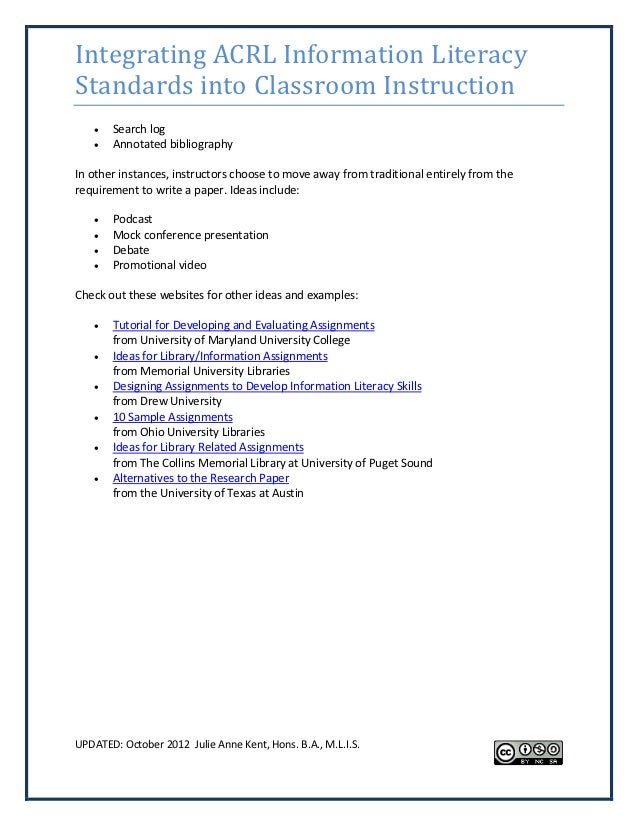 Integrating ACRL Information Literacy Standards into Classroom Instruction

- Search log
- Annotated bibliography

In other instances, instructors choose to move away from traditional entirely from the requirement to write a paper. Ideas include:

- Podcast
- Mock conference presentation
- Debate
- Promotional video

Check out these websites for other ideas and examples:

- Tutorial for Developing and Evaluating Assignments from University of Maryland University College
- Ideas for Library/Information Assignments from Memorial University Libraries
- Designing Assignments to Develop Information Literacy Skills from Drew University
- 10 Sample Assignments from Ohio University Libraries
- Ideas for Library Related Assignments from The Collins Memorial Library at University of Puget Sound
- Alternatives to the Research Paper from the University of Texas at Austin

UPDATED: October 2012 Julie Anne Kent, Hons. B.A., M.L.I.S.

cc BY NC SA